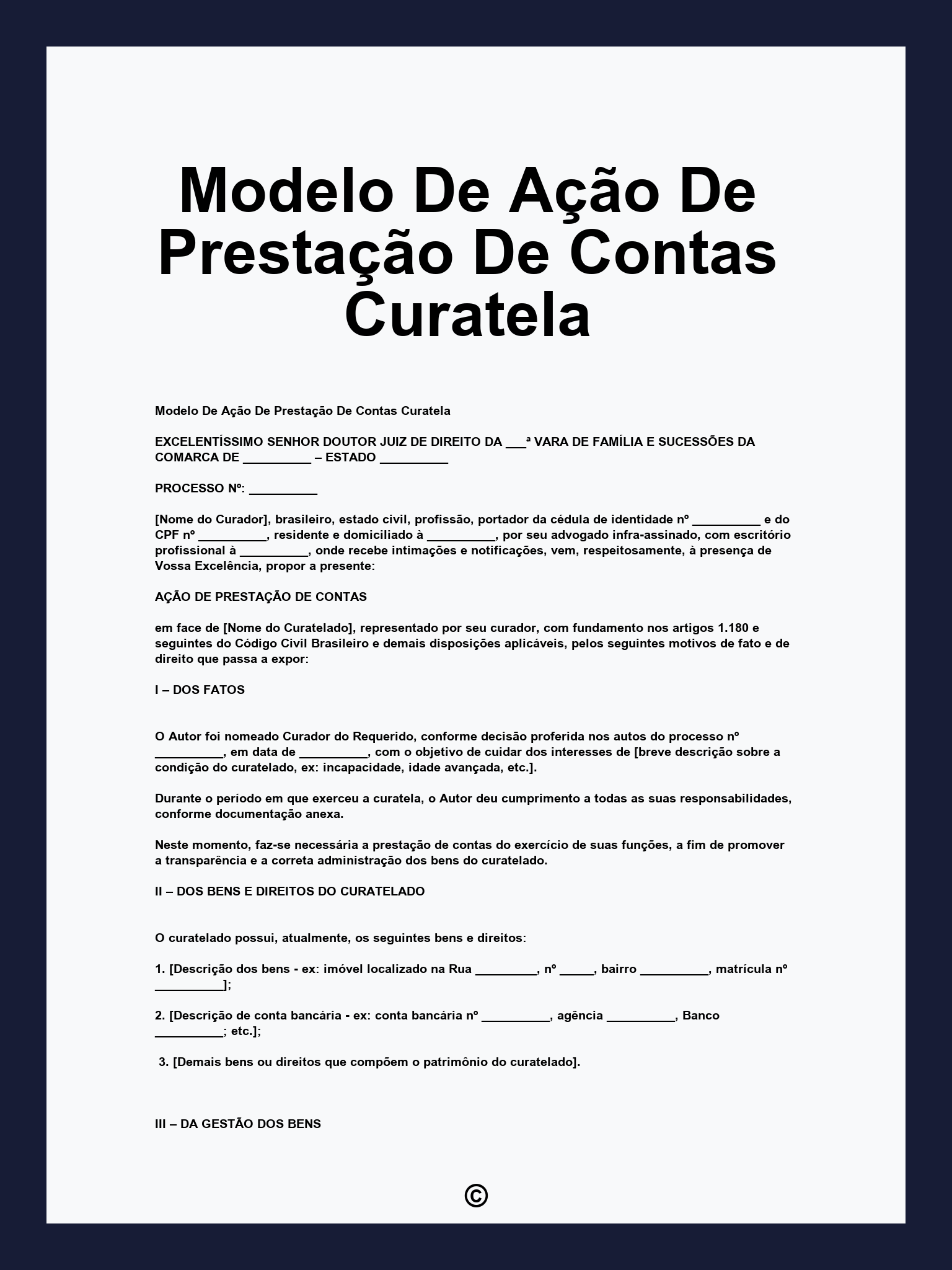 Modelo De Ação De Prestação De Contas Curatela

Modelo De Ação De Prestação De Contas Curatela

EXCELENTÍSSIMO SENHOR DOUTOR JUIZ DE DIREITO DA ___ª VARA DE FAMÍLIA E SUCESSÕES DA COMARCA DE __________ – ESTADO __________

PROCESSO Nº: __________

[Nome do Curador], brasileiro, estado civil, profissão, portador da cédula de identidade nº __________ e do CPF nº __________, residente e domiciliado à __________, por seu advogado infra-assinado, com escritório profissional à __________, onde recebe intimações e notificações, vem, respeitosamente, à presença de Vossa Excelência, propor a presente:

AÇÃO DE PRESTAÇÃO DE CONTAS

em face de [Nome do Curatelado], representado por seu curador, com fundamento nos artigos 1.180 e seguintes do Código Civil Brasileiro e demais disposições aplicáveis, pelos seguintes motivos de fato e de direito que passa a expor:

I – DOS FATOS

O Autor foi nomeado Curador do Requerido, conforme decisão proferida nos autos do processo nº __________, em data de __________, com o objetivo de cuidar dos interesses de [breve descrição sobre a condição do curatelado, ex: incapacidade, idade avançada, etc.].

Durante o período em que exerceu a curatela, o Autor deu cumprimento a todas as suas responsabilidades, conforme documentação anexa.

Neste momento, faz-se necessária a prestação de contas do exercício de suas funções, a fim de promover a transparência e a correta administração dos bens do curatelado.

II – DOS BENS E DIREITOS DO CURATELADO

O curatelado possui, atualmente, os seguintes bens e direitos:

1. [Descrição dos bens - ex: imóvel localizado na Rua _________, nº _____, bairro __________, matrícula nº __________];

2. [Descrição de conta bancária - ex: conta bancária nº __________, agência __________, Banco __________; etc.];

3. [Demais bens ou direitos que compõem o patrimônio do curatelado].

III – DA GESTÃO DOS BENS

©